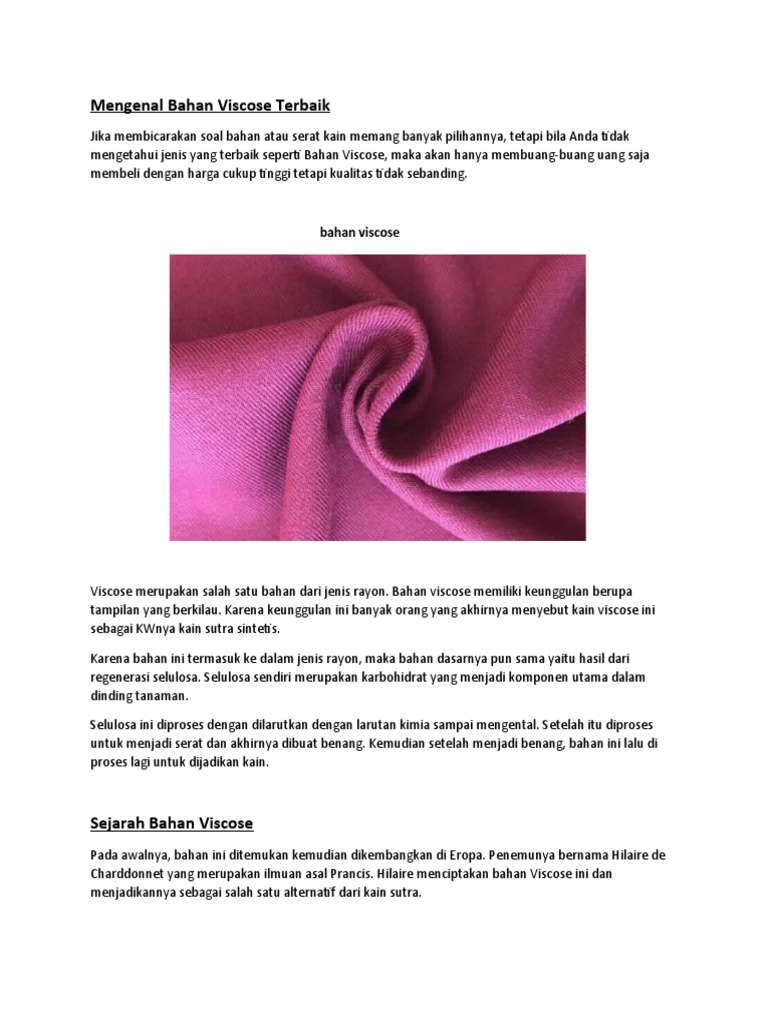 Mengenal Bahan Viscose Terbaik

Jika membicarakan soal bahan atau serat kain memang banyak pilihannya, tetapi bila Anda tidak mengetahui jenis yang terbaik seperti Bahan Viscose, maka akan hanya membuang-buang uang saja membeli dengan harga cukup tinggi tetapi kualitas tidak sebanding.

bahan viscose

Viscose merupakan salah satu bahan dari jenis rayon. Bahan viscose memiliki keunggulan berupa tampilan yang berkilau. Karena keunggulan ini banyak orang yang akhirnya menyebut kain viscose ini sebagai KWnya kain sutra sintetis.

Karena bahan ini termasuk ke dalam jenis rayon, maka bahan dasarnya pun sama yaitu hasil dari regenerasi selulosa. Selulosa sendiri merupakan karbohidrat yang menjadi komponen utama dalam dinding tanaman.

Selulosa ini diproses dengan dilarutkan dengan larutan kimia sampai mengental. Setelah itu diproses untuk menjadi serat dan akhirnya dibuat benang. Kemudian setelah menjadi benang, bahan ini lalu di proses lagi untuk dijadikan kain.

Sejarah Bahan Viscose

Pada awalnya, bahan ini ditemukan kemudian dikembangkan di Eropa. Penemunya bernama Hilaire de Charddonnet yang merupakan ilmuan asal Prancis. Hilaire menciptakan bahan Viscose ini dan menjadikannya sebagai salah satu alternatif dari kain sutra.